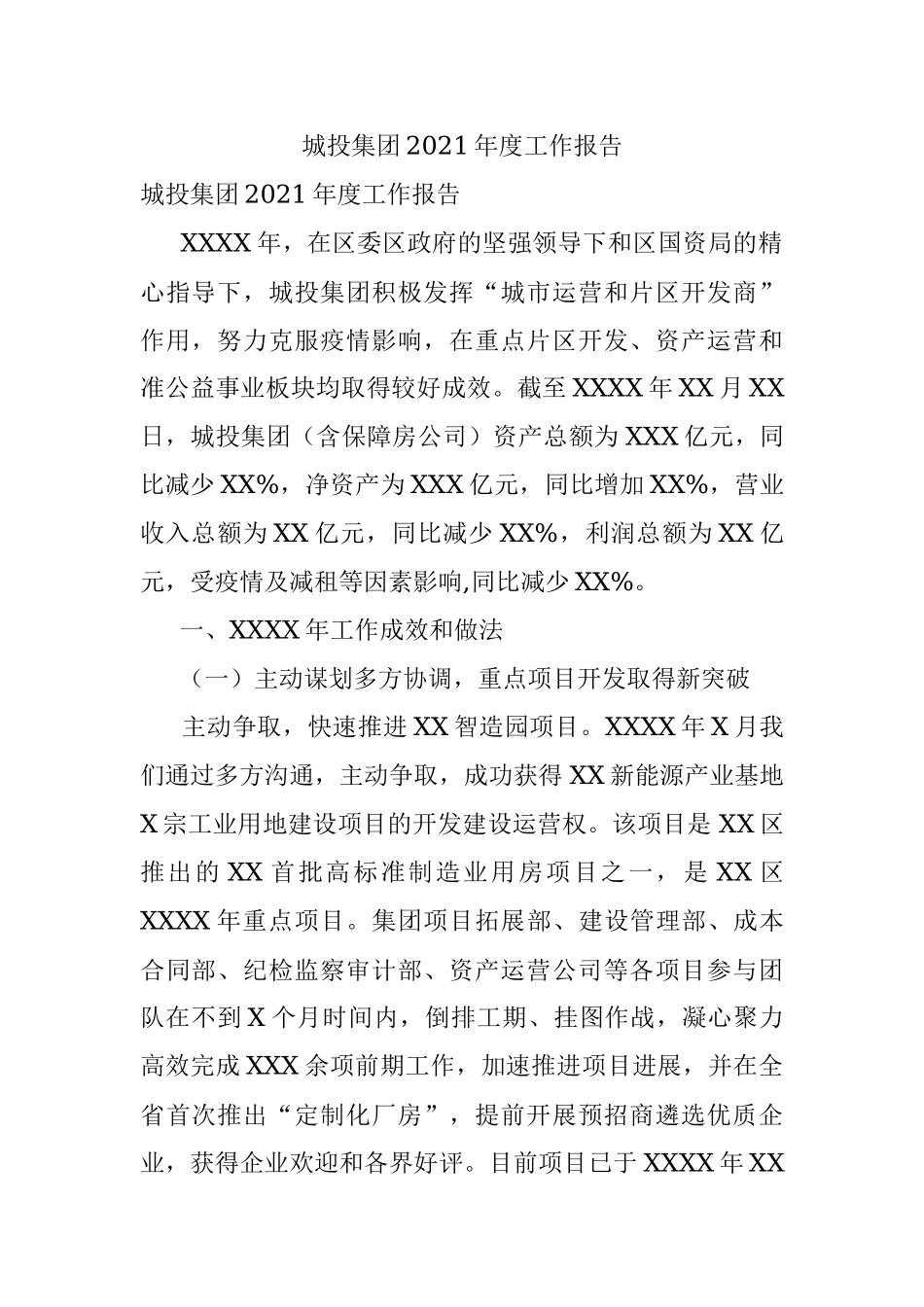 城投集团2021年度工作报告

城投集团2021年度工作报告

XXXX年，在区委区政府的坚强领导下和区国资局的精心指导下，城投集团积极发挥“城市运营和片区开发商”作用，努力克服疫情影响，在重点片区开发、资产运营和准公益事业板块均取得较好成效。截至XXXX年XX月XX日，城投集团（含保障房公司）资产总额为XXX亿元，同比减少XX%，净资产为XXX亿元，同比增加XX%，营业收入总额为XX亿元，同比减少XX%，利润总额为XX亿元，受疫情及减租等因素影响,同比减少XX%。

一、XXXX年工作成效和做法

（一）主动谋划多方协调，重点项目开发取得新突破

主动争取，快速推进XX智造园项目。XXXX年X月我们通过多方沟通，主动争取，成功获得XX新能源产业基地X宗工业用地建设项目的开发建设运营权。该项目是XX区推出的XX首批高标准制造业用房项目之一，是XX区XXXX年重点项目。集团项目拓展部、建设管理部、成本合同部、纪检监察审计部、资产运营公司等各项目参与团队在不到X个月时间内，倒排工期、挂图作战，凝心聚力高效完成XXX余项前期工作，加速推进项目进展，并在全省首次推出“定制化厂房”，提前开展预招商遴选优质企业，获得企业欢迎和各界好评。目前项目已于XXXX年XX